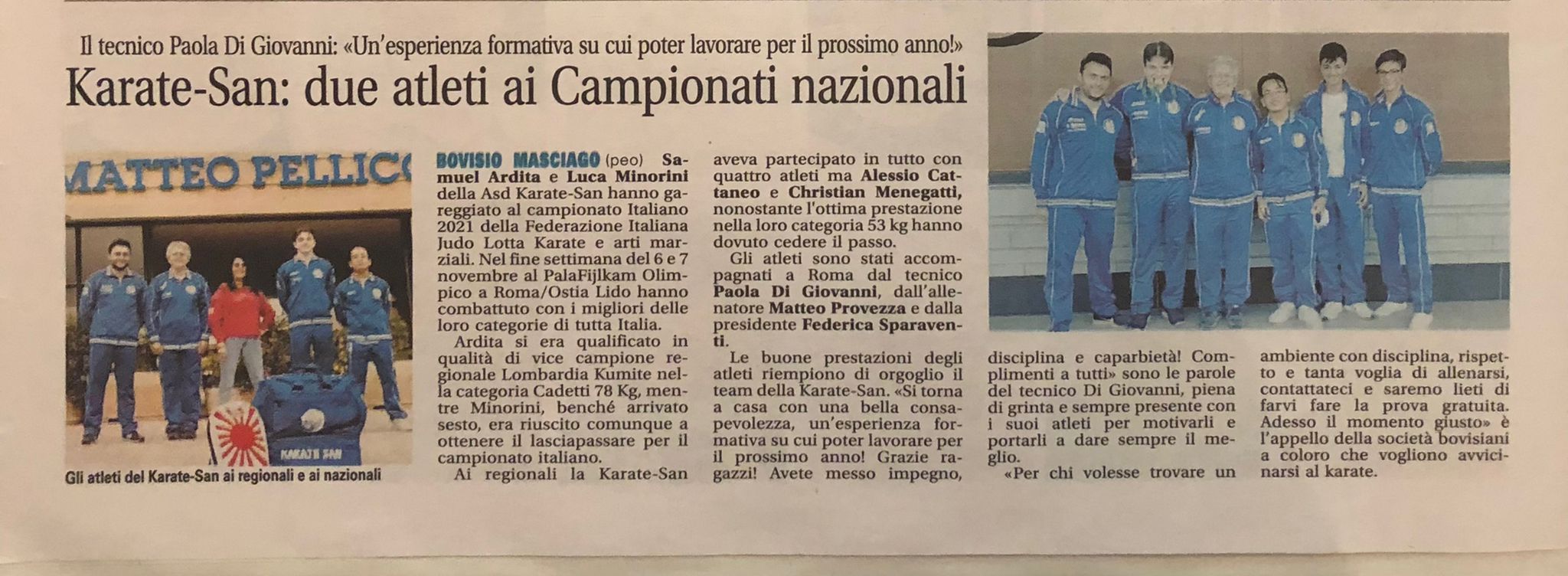 Il tecnico Paola Di Giovanni: «Un'esperienza formativa su cui poter lavorare per il prossimo anno!»

Karate-San: due atleti ai Campionati nazionali

MATTEO PELLIC

KARATE SAN

Gli atleti del Karate-San ai regionali e ai nazionali

BOVISIO MASCIAGO (peo) Samuel Ardita e Luca Minorini della Asd Karate-San hanno gareggiato al campionato Italiano 2021 della Federazione Italiana Judo Lotta Karate e arti marziali. Nel fine settimana del 6 e 7 novembre al PalaFijlkam Olimpico a Roma/Ostia Lido hanno combattuto con i migliori delle loro categorie di tutta Italia.

Ardita si era qualificato in qualità di vice campione regionale Lombardia Kumite nella categoria Cadetti 78 Kg, mentre Minorini, benché arrivato sesto, era riuscito comunque a ottenere il lasciapassare per il campionato italiano.

Ai regionali la Karate-San aveva partecipato in tutto con quattro atleti ma Alessio Cattaneo e Christian Menegatti, nonostante l'ottima prestazione nella loro categoria 53 kg hanno dovuto cedere il passo.

Gli atleti sono stati accompagnati a Roma dal tecnico Paola Di Giovanni, dall'allenatore Matteo Provezza e dalla presidente Federica Sparaventi.

Le buone prestazioni degli atleti riempiono di orgoglio il team della Karate-San. «Si torna a casa con una bella consapevolezza, un'esperienza formativa su cui poter lavorare per il prossimo anno! Grazie ragazzi! Avete messo impegno, disciplina e caparbietà! Complimenti a tutti» sono le parole del tecnico Di Giovanni, piena di grinta e sempre presente con i suoi atleti per motivarli e portarli a dare sempre il meglio.

«Per chi volesse trovare un ambiente con disciplina, rispetto e tanta voglia di allenarsi, contattateci e saremo lieti di farvi fare la prova gratuita. Adesso il momento giusto» è l'appello della società bovisiani a coloro che vogliono avvicinarsi al karate.